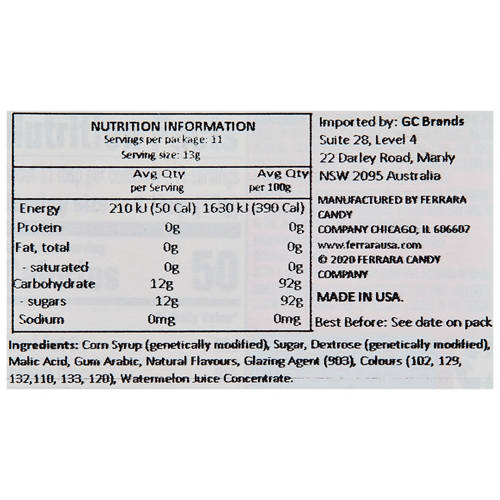 NUTRITION INFORMATION
Servings per package: 11
Serving size: 13g

| | Avg Qty per Serving | Avg Qty per 100g |
|---|---|---|
| Energy | 210 kJ (50 Cal) | 1630 kJ (390 Cal) |
| Protein | 0g | 0g |
| Fat, total | 0g | 0g |
| - saturated | 0g | 0g |
| Carbohydrate | 12g | 92g |
| - sugars | 12g | 92g |
| Sodium | 0mg | 0mg |

Imported by: GC Brands
Suite 28, Level 4
22 Darley Road, Manly
NSW 2095 Australia

MANUFACTURED BY FERRARA CANDY COMPANY CHICAGO, IL 606607
www.ferrarausa.com
© 2020 FERRARA CANDY COMPANY

MADE IN USA.

Best Before: See date on pack

Ingredients: Corn Syrup (genetically modified), Sugar, Dextrose (genetically modified), Malic Acid, Gum Arabic, Natural Flavours, Glazing Agent (903), Colours (102, 129, 132,110, 133, 120), Watermelon Juice Concentrate.